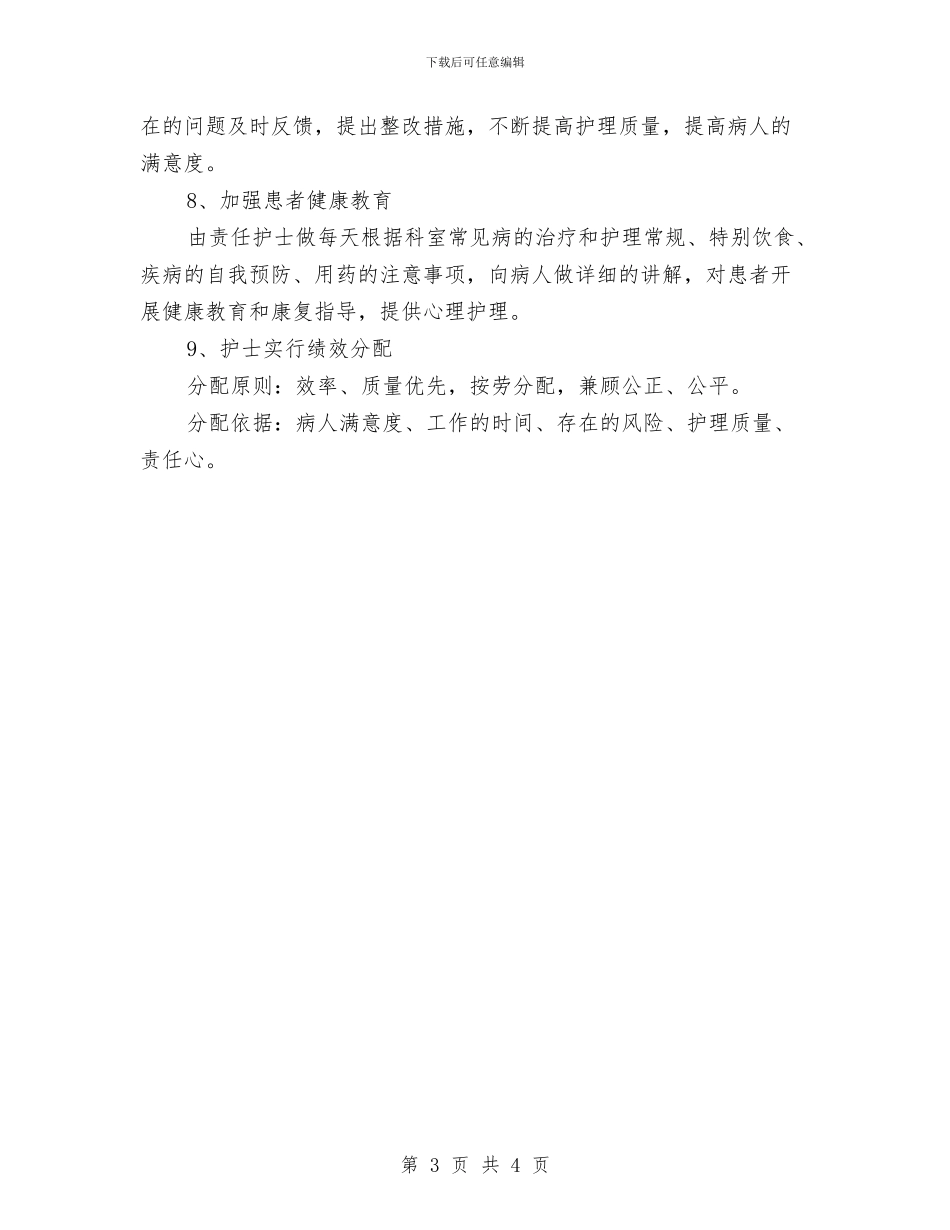 下载后可任意编辑

在的问题及时反馈，提出整改措施，不断提高护理质量，提高病人的满意度。

8、加强患者健康教育

由责任护士做每天根据科室常见病的治疗和护理常规、特别饮食、疾病的自我预防、用药的注意事项，向病人做详细的讲解，对患者开展健康教育和康复指导，提供心理护理。

9、护士实行绩效分配

分配原则：效率、质量优先，按劳分配，兼顾公正、公平。

分配依据：病人满意度、工作的时间、存在的风险、护理质量、责任心。

第 3 页 共 4 页